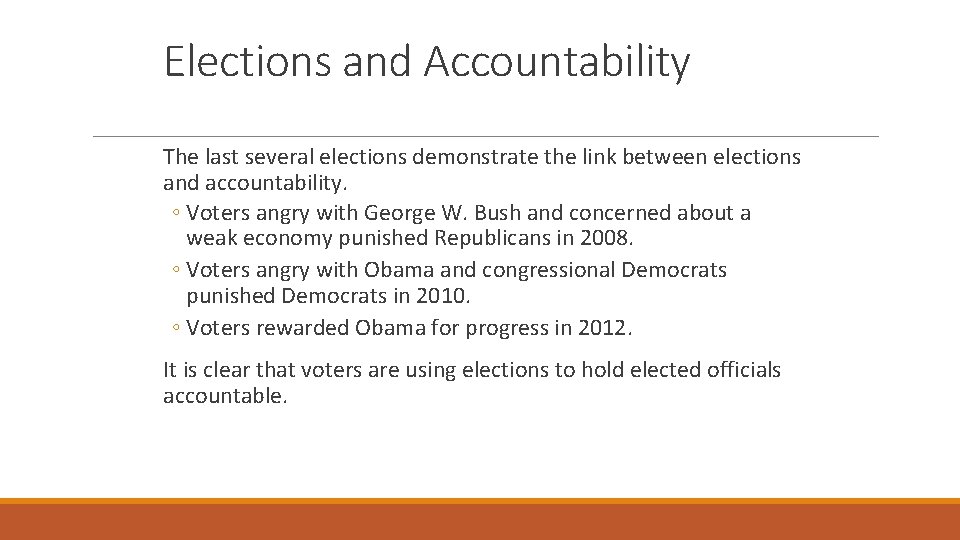 Elections and Accountability

The last several elections demonstrate the link between elections and accountability.
◦ Voters angry with George W. Bush and concerned about a weak economy punished Republicans in 2008.
◦ Voters angry with Obama and congressional Democrats punished Democrats in 2010.
◦ Voters rewarded Obama for progress in 2012.

It is clear that voters are using elections to hold elected officials accountable.